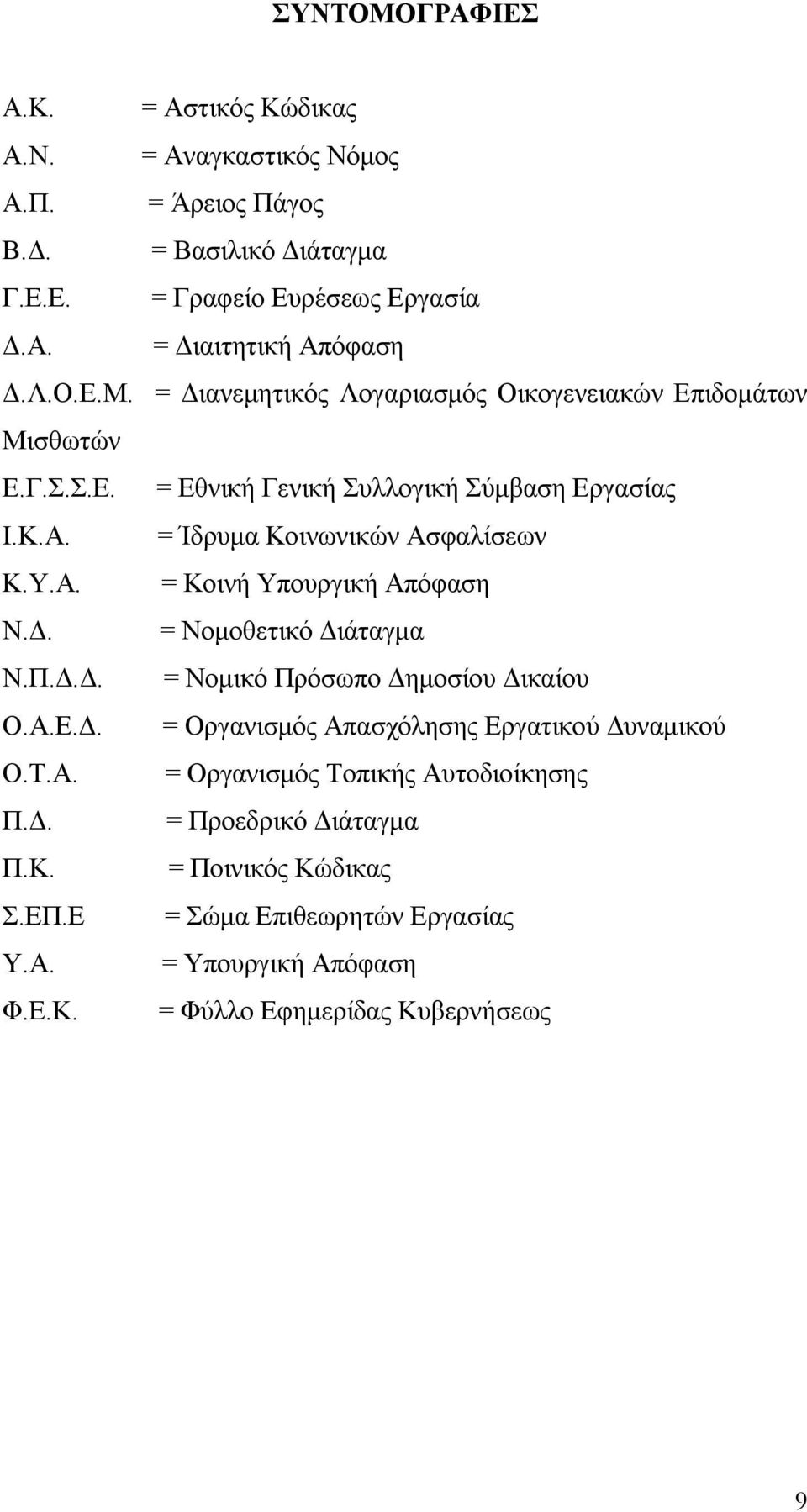 ΣΥΝΤΟΜΟΓΡΑΦΙΕΣ

Α.Κ. = Αστικός Κώδικας
Α.Ν. = Αναγκαστικός Νόμος
Α.Π. = Άρειος Πάγος
Β.Δ. = Βασιλικό Διάταγμα
Γ.Ε.Ε. = Γραφείο Ευρέσεως Εργασία
Δ.Α. = Διαιτητική Απόφαση
Δ.Λ.Ο.Ε.Μ. = Διανεμητικός Λογαριασμός Οικογενειακών Επιδομάτων Μισθωτών
Ε.Γ.Σ.Σ.Ε. = Εθνική Γενική Συλλογική Σύμβαση Εργασίας
Ι.Κ.Α. = Ίδρυμα Κοινωνικών Ασφαλίσεων
Κ.Υ.Α. = Κοινή Υπουργική Απόφαση
Ν.Δ. = Νομοθετικό Διάταγμα
Ν.Π.Δ.Δ. = Νομικό Πρόσωπο Δημοσίου Δικαίου
Ο.Α.Ε.Δ. = Οργανισμός Απασχόλησης Εργατικού Δυναμικού
Ο.Τ.Α. = Οργανισμός Τοπικής Αυτοδιοίκησης
Π.Δ. = Προεδρικό Διάταγμα
Π.Κ. = Ποινικός Κώδικας
Σ.ΕΠ.Ε = Σώμα Επιθεωρητών Εργασίας
Υ.Α. = Υπουργική Απόφαση
Φ.Ε.Κ. = Φύλλο Εφημερίδας Κυβερνήσεως

9